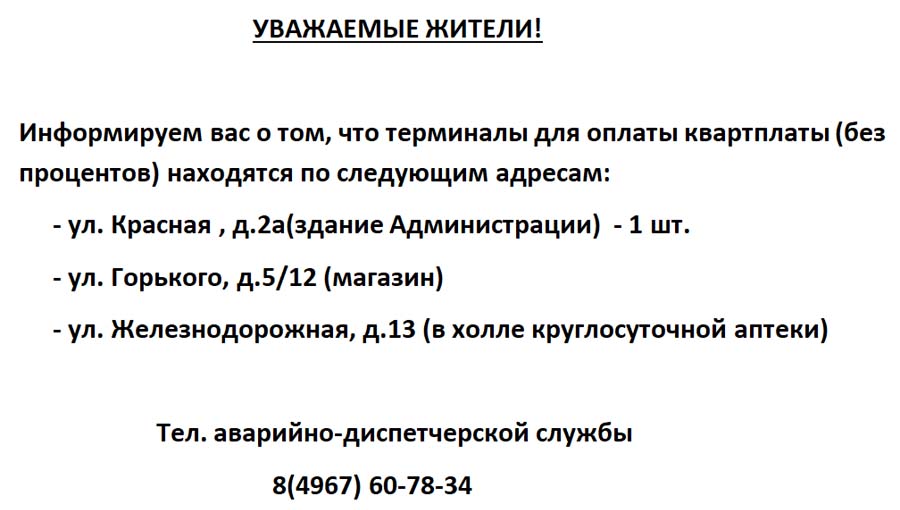 УВАЖАЕМЫЕ ЖИТЕЛИ!

Информируем вас о том, что терминалы для оплаты квартплаты (без процентов) находятся по следующим адресам:

- ул. Красная , д.2а(здание Администрации) - 1 шт.
- ул. Горького, д.5/12 (магазин)
- ул. Железнодорожная, д.13 (в холле круглосуточной аптеки)

Тел. аварийно-диспетчерской службы

8(4967) 60-78-34